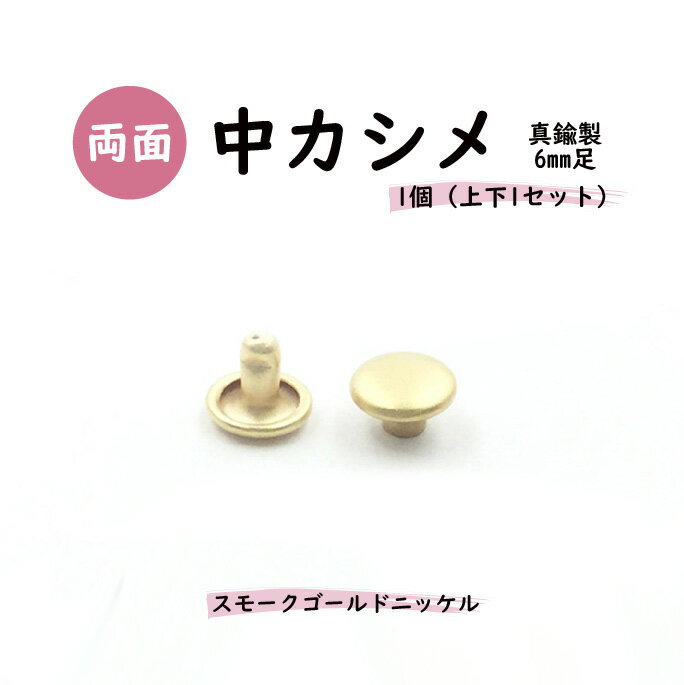 両面

中カシメ

真鍮製
6mm足

1個（上下1セット）

スモークゴールドニッケル